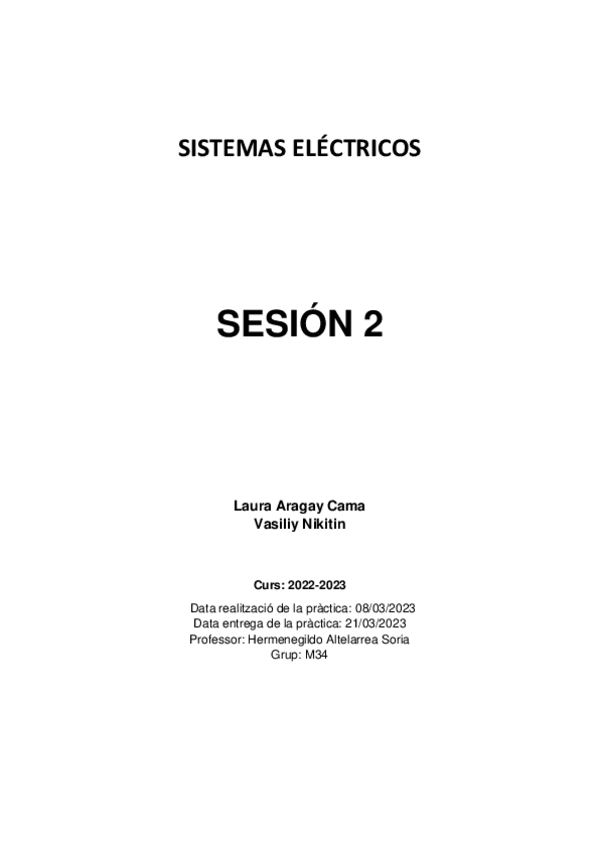 SISTEMAS ELÉCTRICOS

SESIÓN 2

Laura Aragay Cama
Vasiliy Nikitin

Curs: 2022-2023

Data realització de la pràctica: 08/03/2023
Data entrega de la pràctica: 21/03/2023
Professor: Hermenegildo Altelarrea Soria
Grup: M34